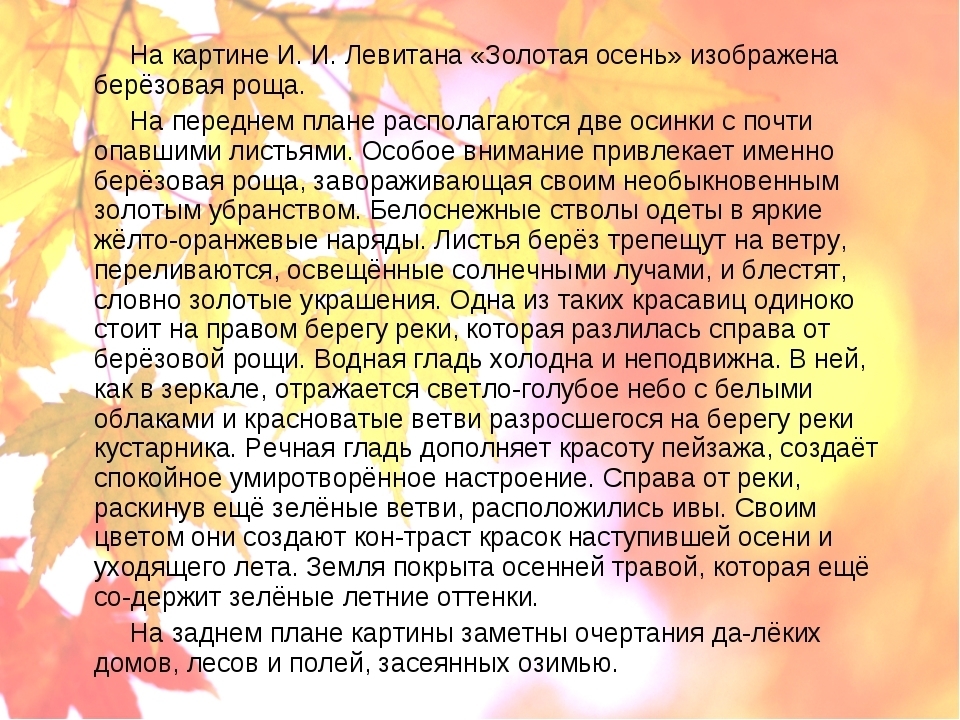 На картине И. И. Левитана «Золотая осень» изображена берёзовая роща.

На переднем плане располагаются две осинки с почти опавшими листьями. Особое внимание привлекает именно берёзовая роща, завораживающая своим необыкновенным золотым убранством. Белоснежные стволы одеты в яркие жёлто-оранжевые наряды. Листья берёз трепещут на ветру, переливаются, освещённые солнечными лучами, и блестят, словно золотые украшения. Одна из таких красавиц одиноко стоит на правом берегу реки, которая разлилась справа от берёзовой рощи. Водная гладь холодна и неподвижна. В ней, как в зеркале, отражается светло-голубое небо с белыми облаками и красноватые ветви разросшегося на берегу реки кустарника. Речная гладь дополняет красоту пейзажа, создаёт спокойное умиротворённое настроение. Справа от реки, раскинув ещё зелёные ветви, расположились ивы. Своим цветом они создают кон-траст красок наступившей осени и уходящего лета. Земля покрыта осенней травой, которая ещё со-держит зелёные летние оттенки.

На заднем плане картины заметны очертания да-лёких домов, лесов и полей, засеянных озимью.